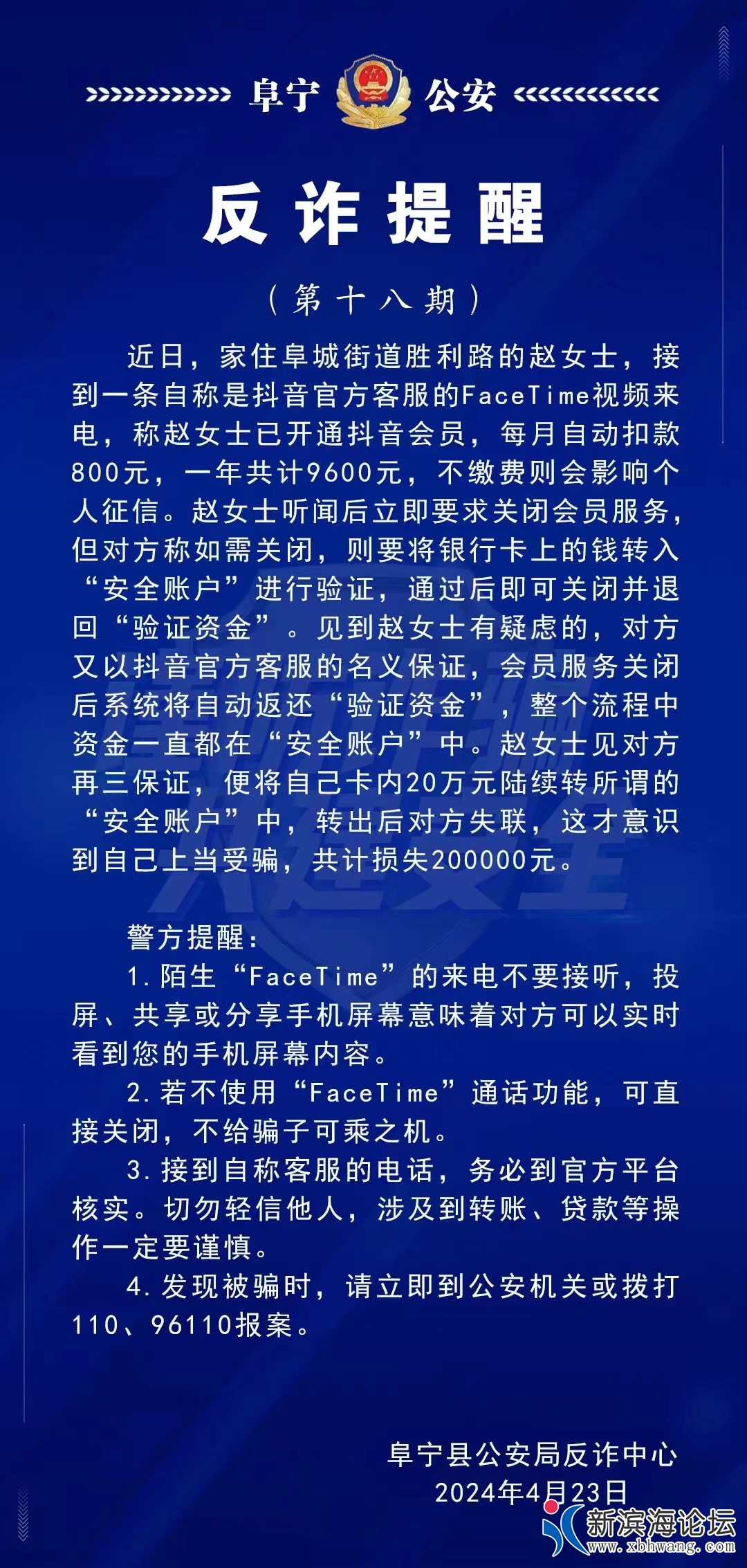 阜宁 公安

反诈提醒

（第十八期）

近日，家住阜城街道胜利路的赵女士，接到一条自称是抖音官方客服的FaceTime视频来电，称赵女士已开通抖音会员，每月自动扣款800元，一年共计9600元，不缴费则会影响个人征信。赵女士听闻后立即要求关闭会员服务，但对方称如需关闭，则要将银行卡上的钱转入“安全账户”进行验证，通过后即可关闭并退回“验证资金”。见到赵女士有疑虑的，对方又以抖音官方客服的名义保证，会员服务关闭后系统将自动返还“验证资金”，整个流程中资金一直都在“安全账户”中。赵女士见对方再三保证，便将自己卡内20万元陆续转所谓的“安全账户”中，转出后对方失联，这才意识到自己上当受骗，共计损失200000元。

警方提醒：

1.陌生“FaceTime”的来电不要接听，投屏、共享或分享手机屏幕意味着对方可以实时看到您的手机屏幕内容。

2.若不使用“FaceTime”通话功能，可直接关闭，不给骗子可乘之机。

3.接到自称客服的电话，务必到官方平台核实。切勿轻信他人，涉及到转账、贷款等操作一定要谨慎。

4.发现被骗时，请立即到公安机关或拨打110、96110报案。

阜宁县公安局反诈中心
2024年4月23日

新滨海论坛
www.xbhwang.com